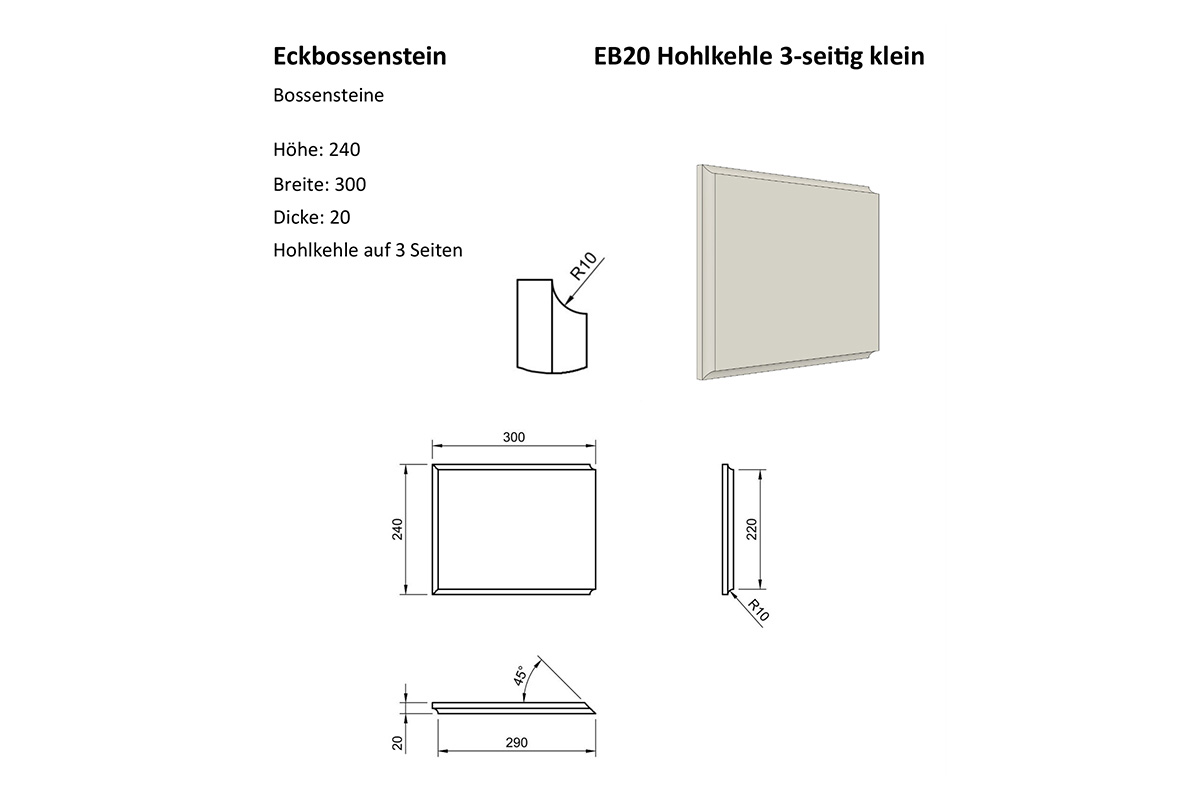 Eckbossenstein

EB20 Hohlkehle 3-seitig klein

Bossensteine

Höhe: 240

Breite: 300

Dicke: 20

Hohlkehle auf 3 Seiten

R10

300

240

220

R10

45°

20

290